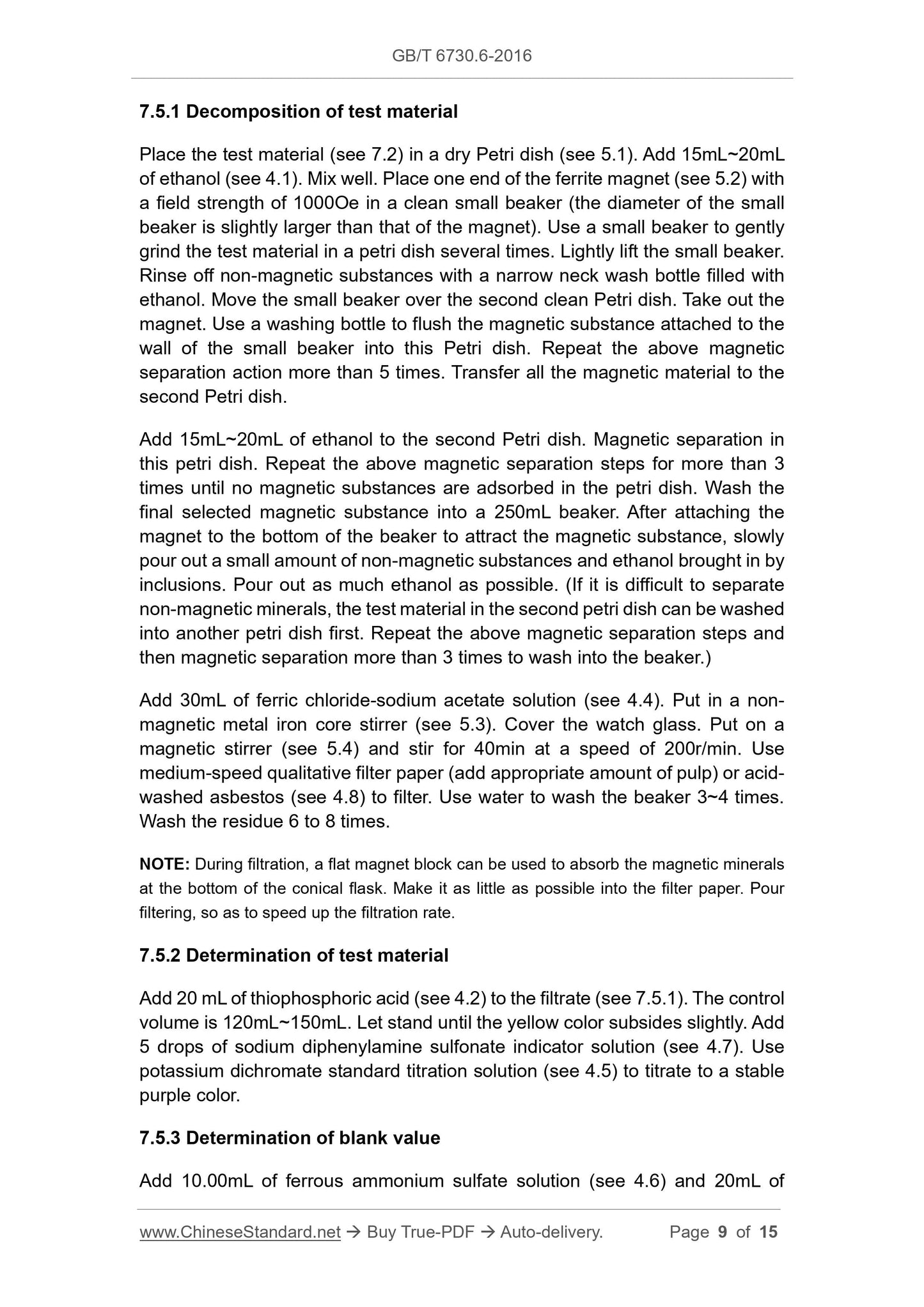 GB/T 6730.6-2016

7.5.1 Decomposition of test material

Place the test material (see 7.2) in a dry Petri dish (see 5.1). Add 15mL~20mL of ethanol (see 4.1). Mix well. Place one end of the ferrite magnet (see 5.2) with a field strength of 1000Oe in a clean small beaker (the diameter of the small beaker is slightly larger than that of the magnet). Use a small beaker to gently grind the test material in a petri dish several times. Lightly lift the small beaker. Rinse off non-magnetic substances with a narrow neck wash bottle filled with ethanol. Move the small beaker over the second clean Petri dish. Take out the magnet. Use a washing bottle to flush the magnetic substance attached to the wall of the small beaker into this Petri dish. Repeat the above magnetic separation action more than 5 times. Transfer all the magnetic material to the second Petri dish.

Add 15mL~20mL of ethanol to the second Petri dish. Magnetic separation in this petri dish. Repeat the above magnetic separation steps for more than 3 times until no magnetic substances are adsorbed in the petri dish. Wash the final selected magnetic substance into a 250mL beaker. After attaching the magnet to the bottom of the beaker to attract the magnetic substance, slowly pour out a small amount of non-magnetic substances and ethanol brought in by inclusions. Pour out as much ethanol as possible. (If it is difficult to separate non-magnetic minerals, the test material in the second petri dish can be washed into another petri dish first. Repeat the above magnetic separation steps and then magnetic separation more than 3 times to wash into the beaker.)

Add 30mL of ferric chloride-sodium acetate solution (see 4.4). Put in a non-magnetic metal iron core stirrer (see 5.3). Cover the watch glass. Put on a magnetic stirrer (see 5.4) and stir for 40min at a speed of 200r/min. Use medium-speed qualitative filter paper (add appropriate amount of pulp) or acid-washed asbestos (see 4.8) to filter. Use water to wash the beaker 3~4 times. Wash the residue 6 to 8 times.

NOTE: During filtration, a flat magnet block can be used to absorb the magnetic minerals at the bottom of the conical flask. Make it as little as possible into the filter paper. Pour filtering, so as to speed up the filtration rate.

7.5.2 Determination of test material

Add 20 mL of thiophosphoric acid (see 4.2) to the filtrate (see 7.5.1). The control volume is 120mL~150mL. Let stand until the yellow color subsides slightly. Add 5 drops of sodium diphenylamine sulfonate indicator solution (see 4.7). Use potassium dichromate standard titration solution (see 4.5) to titrate to a stable purple color.

7.5.3 Determination of blank value

Add 10.00mL of ferrous ammonium sulfate solution (see 4.6) and 20mL of

www.ChineseStandard.net → Buy True-PDF → Auto-delivery. Page 9 of 15